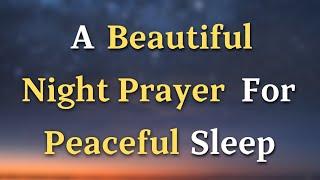 A Beautiful Night Prayer For Peaceful Sleep